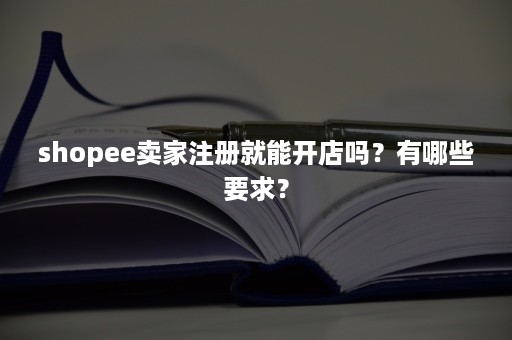 shopee卖家注册就能开店吗？有哪些要求?